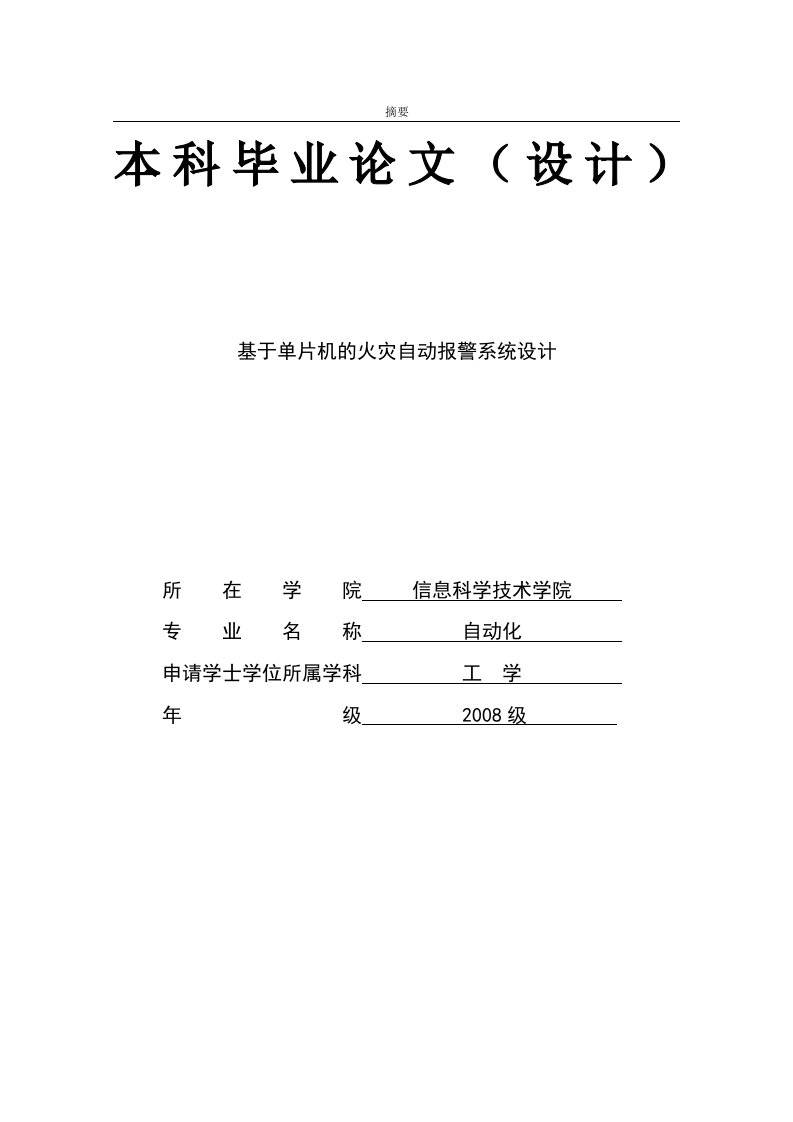 摘要

本科毕业论文（设计）

基于单片机的火灾自动报警系统设计

所　在　学　院　信息科学技术学院
专　业　名　称　自动化
申请学士学位所属学科　工　学
年　　　　　级　2008 级